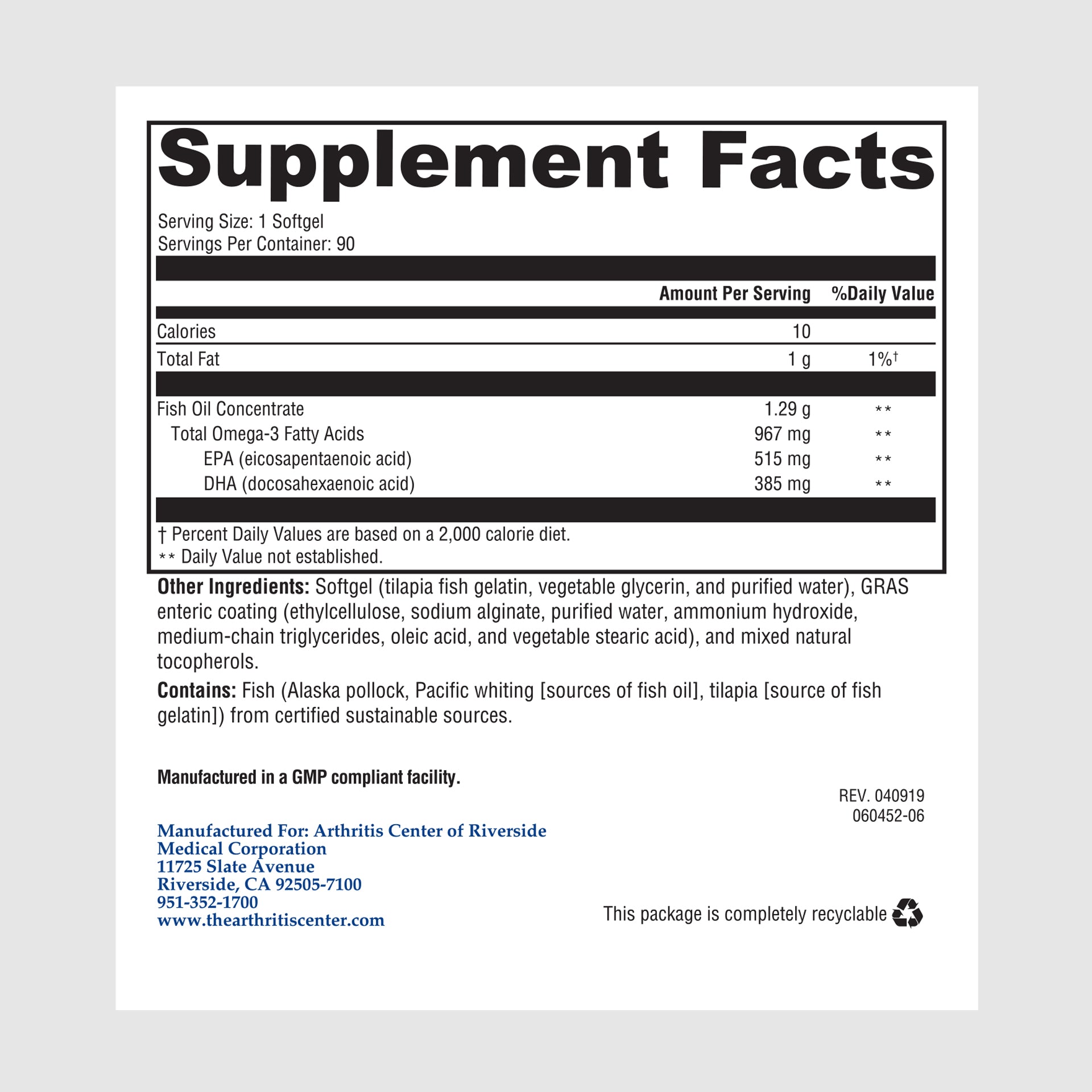 Supplement Facts

Serving Size: 1 Softgel
Servings Per Container: 90

| | Amount Per Serving | %Daily Value |
|---|---|---|
| Calories | 10 | |
| Total Fat | 1 g | 1%† |
| Fish Oil Concentrate | 1.29 g | ** |
| Total Omega-3 Fatty Acids | 967 mg | ** |
| EPA (eicosapentaenoic acid) | 515 mg | ** |
| DHA (docosahexaenoic acid) | 385 mg | ** |

† Percent Daily Values are based on a 2,000 calorie diet.
** Daily Value not established.

Other Ingredients: Softgel (tilapia fish gelatin, vegetable glycerin, and purified water), GRAS enteric coating (ethylcellulose, sodium alginate, purified water, ammonium hydroxide, medium-chain triglycerides, oleic acid, and vegetable stearic acid), and mixed natural tocopherols.

Contains: Fish (Alaska pollock, Pacific whiting [sources of fish oil], tilapia [source of fish gelatin]) from certified sustainable sources.

Manufactured in a GMP compliant facility.

REV. 040919
060452-06

Manufactured For: Arthritis Center of Riverside Medical Corporation
11725 Slate Avenue
Riverside, CA 92505-7100
951-352-1700
www.thearthritiscenter.com

This package is completely recyclable